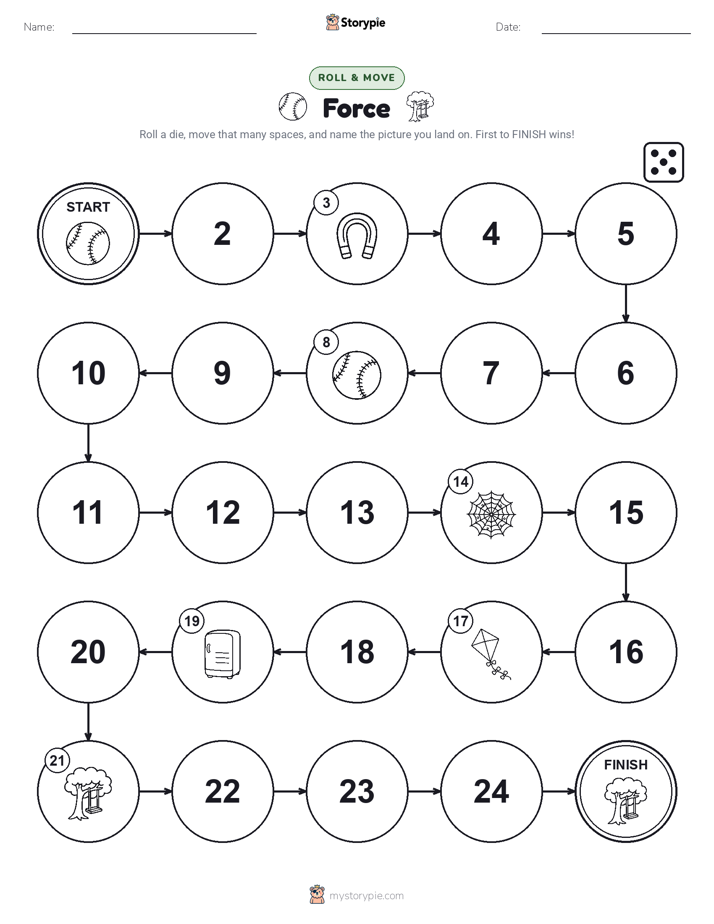 Name: Storypie Date:

ROLL & MOVE

Force

Roll a die, move that many spaces, and name the picture you land on. First to FINISH wins!

START
2
3
4
5
6
7
8
9
10
11
12
13
14
15
16
17
18
19
20
21
22
23
24
FINISH

mystorypie.com